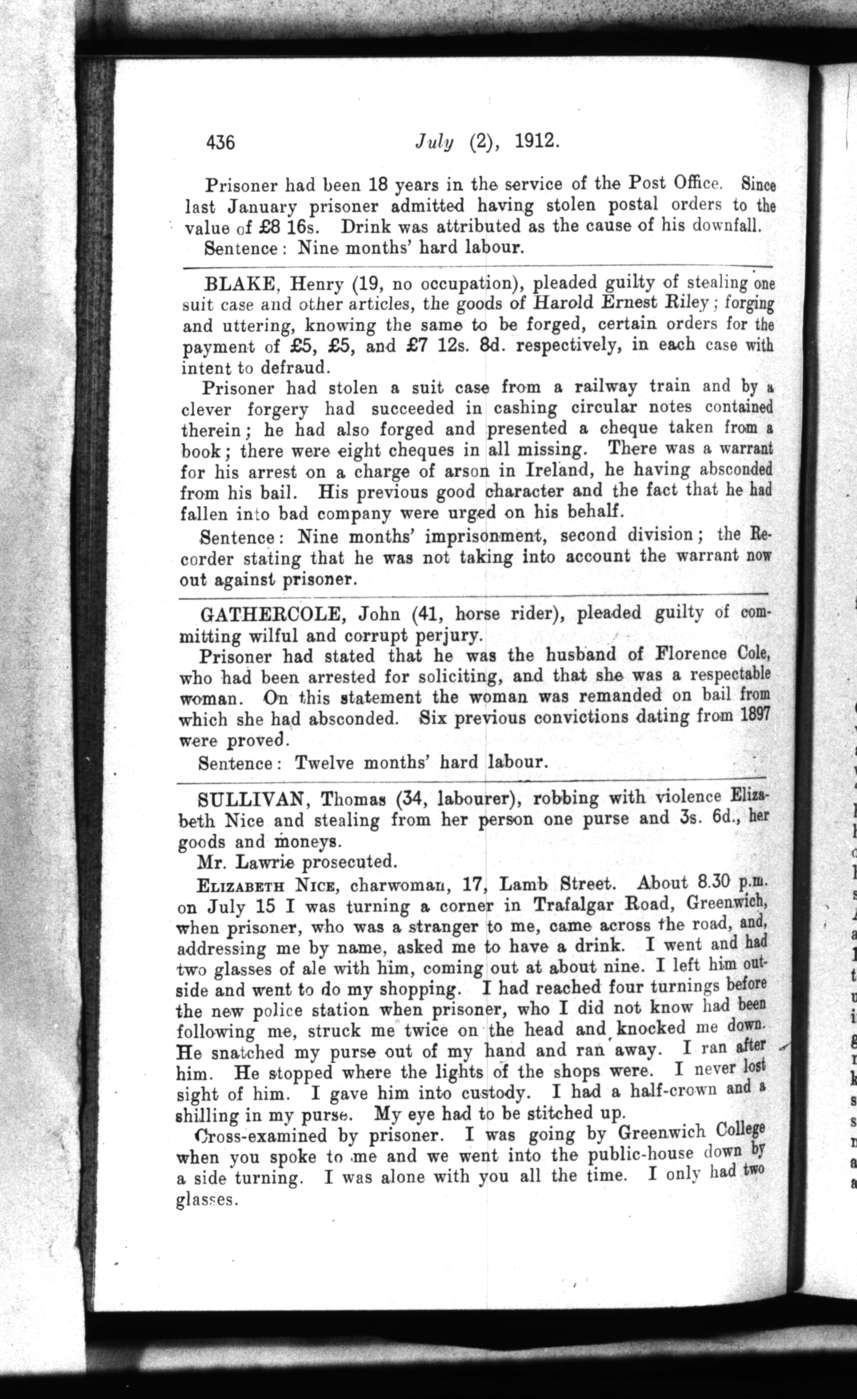 436 July (2), 1912.

Prisoner had been 18 years in the service of the Post Office. Since last January prisoner admitted having stolen postal orders to the value of £8 16s. Drink was attributed as the cause of his downfall.
Sentence: Nine months' hard labour.

BLAKE, Henry (19, no occupation), pleaded guilty of stealing one suit case and other articles, the goods of Harold Ernest Riley; forging and uttering, knowing the same to be forged, certain orders for the payment of £5, £5, and £7 12s. 8d. respectively, in each case with intent to defraud.

Prisoner had stolen a suit case from a railway train and by a clever forgery had succeeded in cashing circular notes contained therein; he had also forged and presented a cheque taken from a book; there were eight cheques in all missing. There was a warrant for his arrest on a charge of arson in Ireland, he having absconded from his bail. His previous good character and the fact that he had fallen into bad company were urged on his behalf.

Sentence: Nine months' imprisonment, second division; the Recorder stating that he was not taking into account the warrant now out against prisoner.

GATHERCOLE, John (41, horse rider), pleaded guilty of committing wilful and corrupt perjury.

Prisoner had stated that he was the husband of Florence Cole, who had been arrested for soliciting, and that she was a respectable woman. On this statement the woman was remanded on bail from which she had absconded. Six previous convictions dating from 1897 were proved.

Sentence: Twelve months' hard labour.

SULLIVAN, Thomas (34, labourer), robbing with violence Elizabeth Nice and stealing from her person one purse and 3s. 6d., her goods and moneys.

Mr. Lawrie prosecuted.

ELIZABETH NICE, charwoman, 17, Lamb Street. About 8.30 p.m. on July 15 I was turning a corner in Trafalgar Road, Greenwich, when prisoner, who was a stranger to me, came across the road, and, addressing me by name, asked me to have a drink. I went and had two glasses of ale with him, coming out at about nine. I left him outside and went to do my shopping. I had reached four turnings before the new police station when prisoner, who I did not know had been following me, struck me twice on the head and knocked me down. He snatched my purse out of my hand and ran away. I ran after him. He stopped where the lights of the shops were. I never lost sight of him. I gave him into custody. I had a half-crown and a shilling in my purse. My eye had to be stitched up.

Cross-examined by prisoner. I was going by Greenwich College when you spoke to me and we went into the public-house down by a side turning. I was alone with you all the time. I only had two glasses.